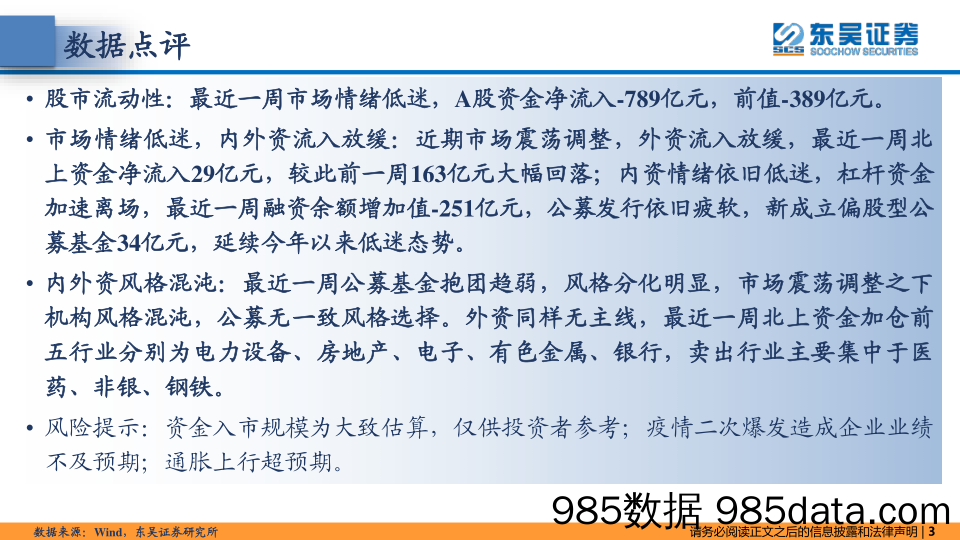 数据点评

SCS 东吴证券 SOOCHOW SECURITIES

• 股市流动性：最近一周市场情绪低迷，A股资金净流入-789亿元，前值-389亿元。

• 市场情绪低迷，内外资流入放缓：近期市场震荡调整，外资流入放缓，最近一周北上资金净流入29亿元，较此前一周163亿元大幅回落；内资情绪依旧低迷，杠杆资金加速离场，最近一周融资余额增加值-251亿元，公募发行依旧疲软，新成立偏股型公募基金34亿元，延续今年以来低迷态势。

• 内外资风格混沌：最近一周公募基金抱团趋弱，风格分化明显，市场震荡调整之下机构风格混沌，公募无一致风格选择。外资同样无主线，最近一周北上资金加仓前五行业分别为电力设备、房地产、电子、有色金属、银行，卖出行业主要集中于医药、非银、钢铁。

• 风险提示：资金入市规模为大致估算，仅供投资者参考；疫情二次爆发造成企业业绩不及预期；通胀上行超预期。

985数据 985data.com

数据来源：Wind，东吴证券研究所

请务必阅读正文之后的信息披露和法律声明 | 3